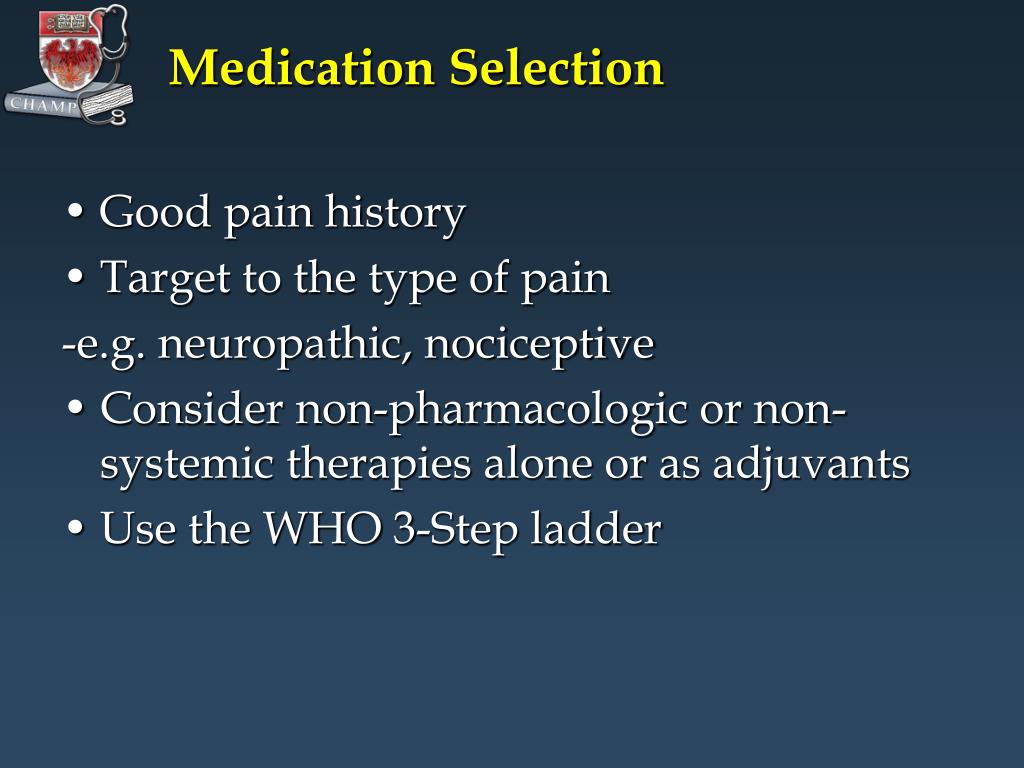 CHAMP

Medication Selection

• Good pain history
• Target to the type of pain
-e.g. neuropathic, nociceptive
• Consider non-pharmacologic or non-systemic therapies alone or as adjuvants
• Use the WHO 3-Step ladder